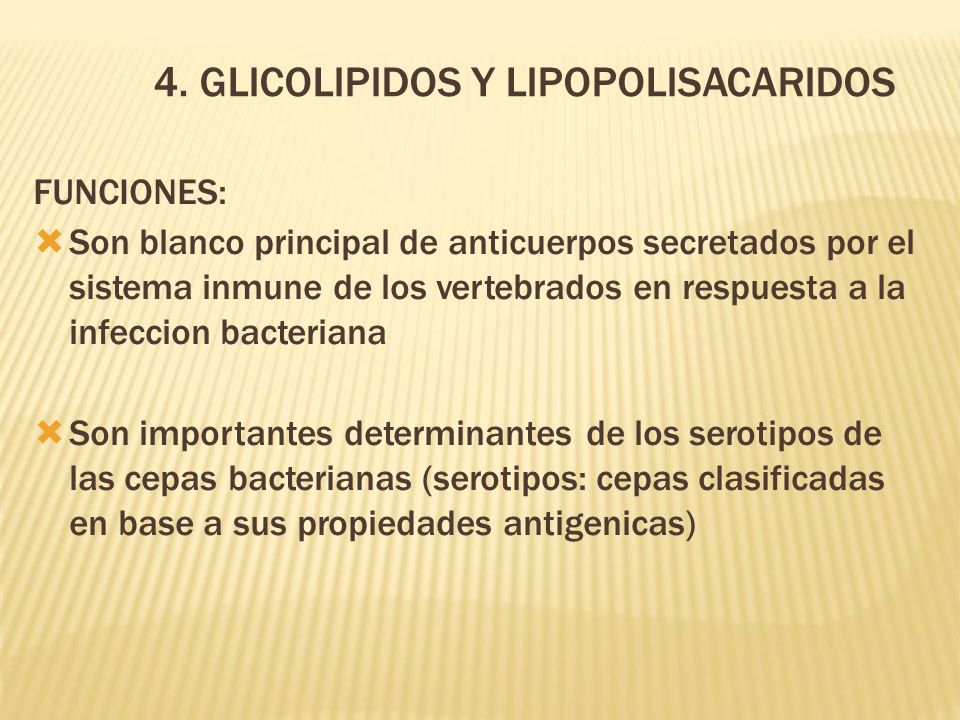 4. GLICOLIPIDOS Y LIPOPOLISACARIDOS

FUNCIONES:

Son blanco principal de anticuerpos secretados por el sistema inmune de los vertebrados en respuesta a la infeccion bacteriana

Son importantes determinantes de los serotipos de las cepas bacterianas (serotipos: cepas clasificadas en base a sus propiedades antigenicas)